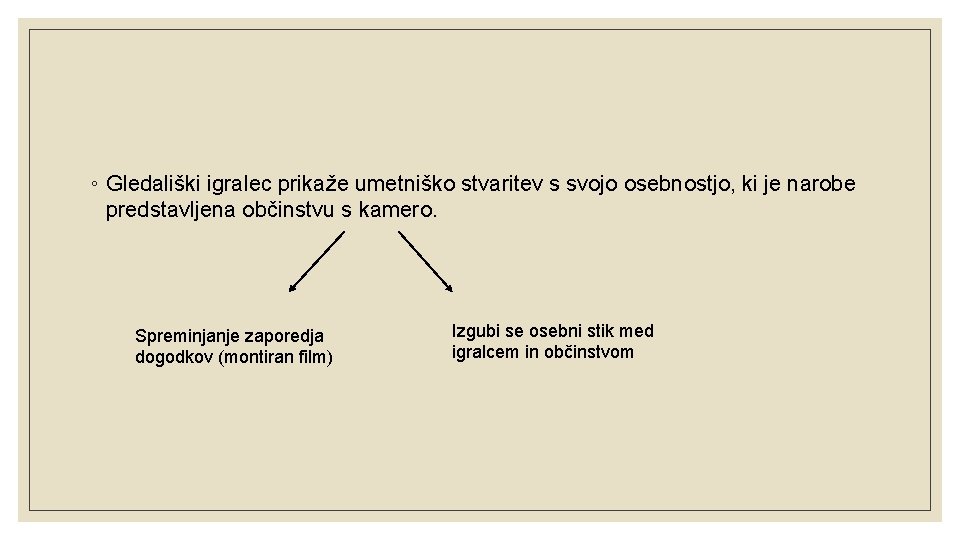 ◦ Gledališki igralec prikaže umetniško stvaritev s svojo osebnostjo, ki je narobe predstavljena občinstvu s kamero.

Spreminjanje zaporedja dogodkov (montiran film)

Izgubi se osebni stik med igralcem in občinstvom